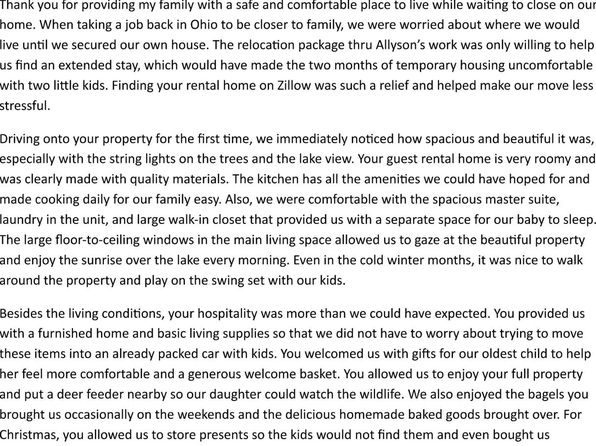 Thank you for providing my family with a safe and comfortable place to live while waiting to close on our home. When taking a job back in Ohio to be closer to family, we were worried about where we would live until we secured our own house. The relocation package thru Allyson's work was only willing to help us find an extended stay, which would have made the two months of temporary housing uncomfortable with two little kids. Finding your rental home on Zillow was such a relief and helped make our move less stressful.

Driving onto your property for the first time, we immediately noticed how spacious and beautiful it was, especially with the string lights on the trees and the lake view. Your guest rental home is very roomy and was clearly made with quality materials. The kitchen has all the amenities we could have hoped for and made cooking daily for our family easy. Also, we were comfortable with the spacious master suite, laundry in the unit, and large walk-in closet that provided us with a separate space for our baby to sleep. The large floor-to-ceiling windows in the main living space allowed us to gaze at the beautiful property and enjoy the sunrise over the lake every morning. Even in the cold winter months, it was nice to walk around the property and play on the swing set with our kids.

Besides the living conditions, your hospitality was more than we could have expected. You provided us with a furnished home and basic living supplies so that we did not have to worry about trying to move these items into an already packed car with kids. You welcomed us with gifts for our oldest child to help her feel more comfortable and a generous welcome basket. You allowed us to enjoy your full property and put a deer feeder nearby so our daughter could watch the wildlife. We also enjoyed the bagels you brought us occasionally on the weekends and the delicious homemade baked goods brought over. For Christmas, you allowed us to store presents so the kids would not find them and even bought us